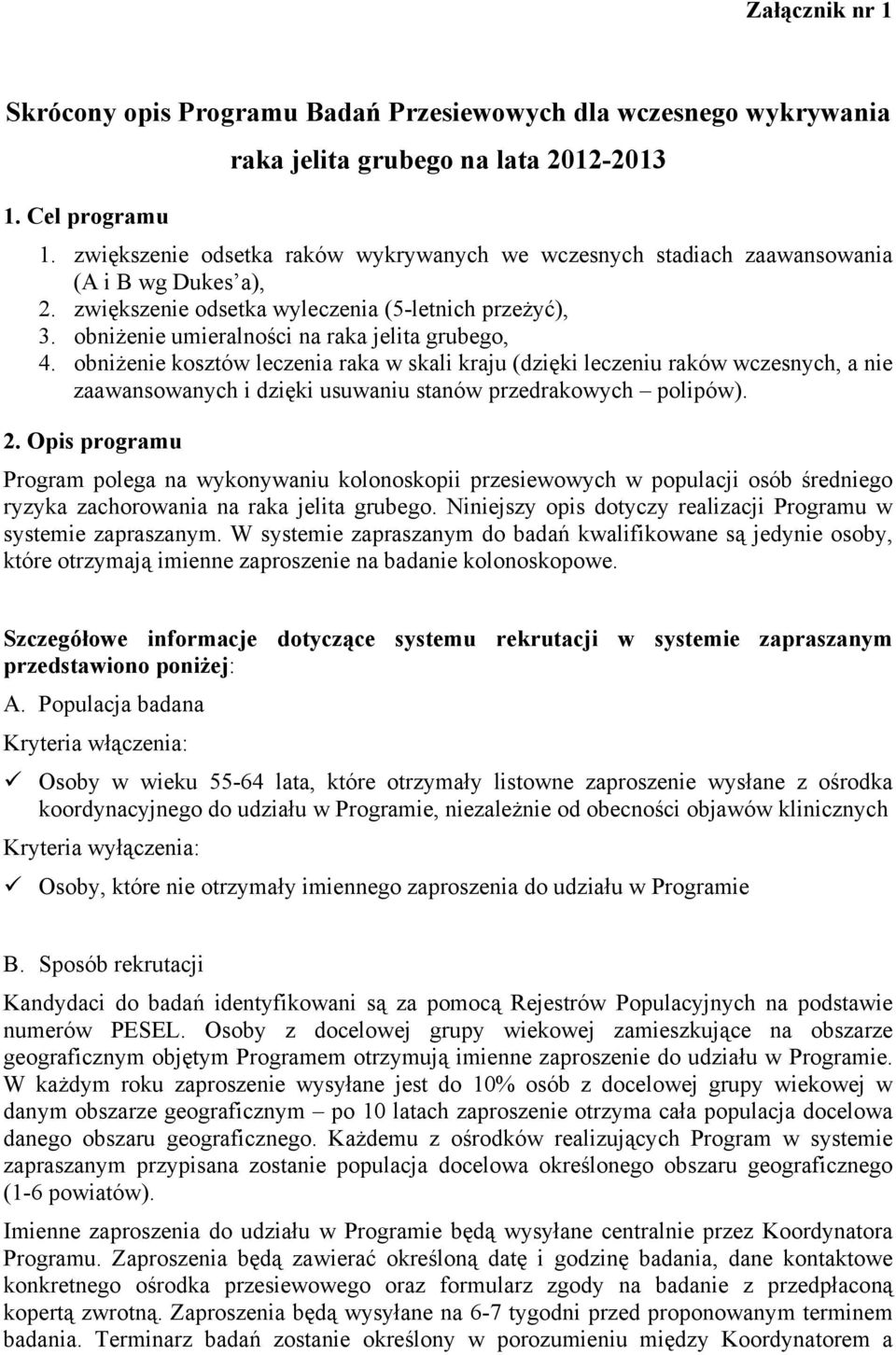 Załącznik nr 1

Skrócony opis Programu Badań Przesiewowych dla wczesnego wykrywania raka jelita grubego na lata 2012-2013

1. Cel programu

1. zwiększenie odsetka raków wykrywanych we wczesnych stadiach zaawansowania (A i B wg Dukes'a),
2. zwiększenie odsetka wyleczenia (5-letnich przeżyć),
3. obniżenie umieralności na raka jelita grubego,
4. obniżenie kosztów leczenia raka w skali kraju (dzięki leczeniu raków wczesnych, a nie zaawansowanych i dzięki usuwaniu stanów przedrakowych – polipów).

2. Opis programu

Program polega na wykonywaniu kolonoskopii przesiewowych w populacji osób średniego ryzyka zachorowania na raka jelita grubego. Niniejszy opis dotyczy realizacji Programu w systemie zapraszanym. W systemie zapraszanym do badań kwalifikowane są jedynie osoby, które otrzymają imienne zaproszenie na badanie kolonoskopowe.

Szczegółowe informacje dotyczące systemu rekrutacji w systemie zapraszanym przedstawiono poniżej:

A. Populacja badana

Kryteria włączenia:

✓ Osoby w wieku 55-64 lata, które otrzymały listowne zaproszenie wysłane z ośrodka koordynacyjnego do udziału w Programie, niezależnie od obecności objawów klinicznych

Kryteria wyłączenia:

✓ Osoby, które nie otrzymały imiennego zaproszenia do udziału w Programie

B. Sposób rekrutacji

Kandydaci do badań identyfikowani są za pomocą Rejestrów Populacyjnych na podstawie numerów PESEL. Osoby z docelowej grupy wiekowej zamieszkujące na obszarze geograficznym objętym Programem otrzymują imienne zaproszenie do udziału w Programie. W każdym roku zaproszenie wysyłane jest do 10% osób z docelowej grupy wiekowej w danym obszarze geograficznym – po 10 latach zaproszenie otrzyma cała populacja docelowa danego obszaru geograficznego. Każdemu z ośrodków realizujących Program w systemie zapraszanym przypisana zostanie populacja docelowa określonego obszaru geograficznego (1-6 powiatów).

Imienne zaproszenia do udziału w Programie będą wysyłane centralnie przez Koordynatora Programu. Zaproszenia będą zawierać określoną datę i godzinę badania, dane kontaktowe konkretnego ośrodka przesiewowego oraz formularz zgody na badanie z przedpłaconą kopertą zwrotną. Zaproszenia będą wysyłane na 6-7 tygodni przed proponowanym terminem badania. Terminarz badań zostanie określony w porozumieniu między Koordynatorem a